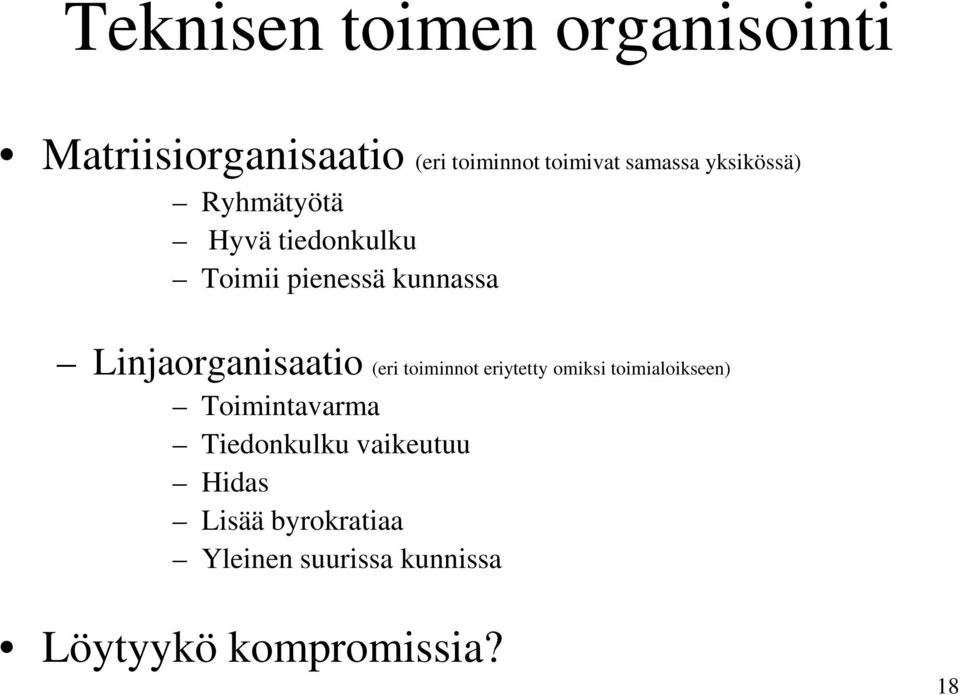 Teknisen toimen organisointi

• Matriisiorganisaatio (eri toiminnot toimivat samassa yksikössä)
– Ryhmätyötä
– Hyvä tiedonkulku
– Toimii pienessä kunnassa

– Linjaorganisaatio (eri toiminnot eriytetty omiksi toimialoikseen)
– Toimintavarma
– Tiedonkulku vaikeutuu
– Hidas
– Lisää byrokratiaa
– Yleinen suurissa kunnissa

• Löytyykö kompromissia?

18